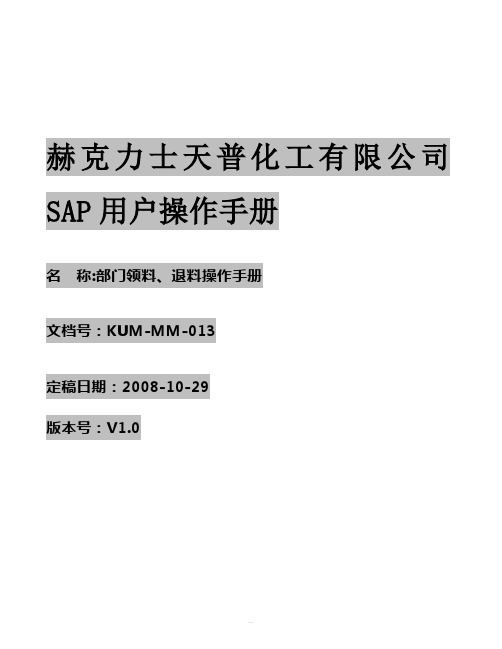 赫克力士天普化工有限公司

SAP 用户操作手册

名　称:部门领料、退料操作手册

文档号：KUM-MM-013

定稿日期：2008-10-29

版本号：V1.0